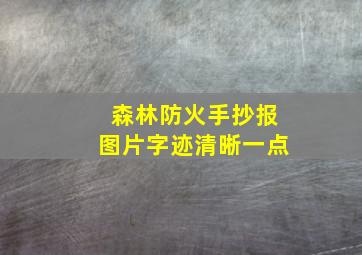 森林防火手抄报
图片字迹清晰一点